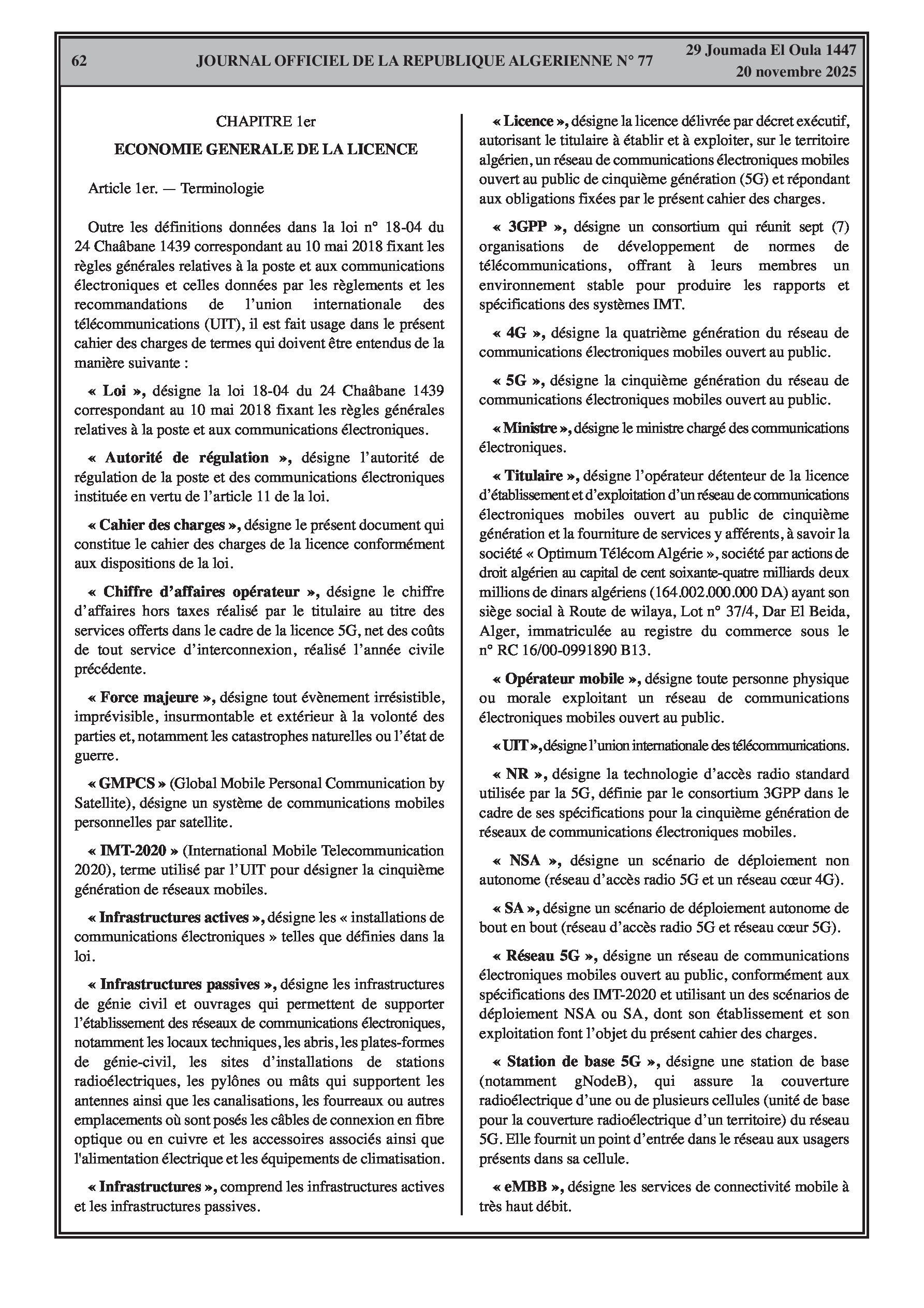 62 JOURNAL OFFICIEL DE LA REPUBLIQUE ALGERIENNE N° 77 29 Joumada El Oula 1447
20 novembre 2025

CHAPITRE 1er

ECONOMIE GENERALE DE LA LICENCE

Article 1er. — Terminologie

Outre les définitions données dans la loi n° 18-04 du 24 Chaâbane 1439 correspondant au 10 mai 2018 fixant les règles générales relatives à la poste et aux communications électroniques et celles données par les règlements et les recommandations de l'union internationale des télécommunications (UIT), il est fait usage dans le présent cahier des charges de termes qui doivent être entendus de la manière suivante :

« Loi », désigne la loi 18-04 du 24 Chaâbane 1439 correspondant au 10 mai 2018 fixant les règles générales relatives à la poste et aux communications électroniques.

« Autorité de régulation », désigne l'autorité de régulation de la poste et des communications électroniques instituée en vertu de l'article 11 de la loi.

« Cahier des charges », désigne le présent document qui constitue le cahier des charges de la licence conformément aux dispositions de la loi.

« Chiffre d'affaires opérateur », désigne le chiffre d'affaires hors taxes réalisé par le titulaire au titre des services offerts dans le cadre de la licence 5G, net des coûts de tout service d'interconnexion, réalisé l'année civile précédente.

« Force majeure », désigne tout évènement irrésistible, imprévisible, insurmontable et extérieur à la volonté des parties et, notamment les catastrophes naturelles ou l'état de guerre.

« GMPCS » (Global Mobile Personal Communication by Satellite), désigne un système de communications mobiles personnelles par satellite.

« IMT-2020 » (International Mobile Telecommunication 2020), terme utilisé par l'UIT pour désigner la cinquième génération de réseaux mobiles.

« Infrastructures actives », désigne les « installations de communications électroniques » telles que définies dans la loi.

« Infrastructures passives », désigne les infrastructures de génie civil et ouvrages qui permettent de supporter l'établissement des réseaux de communications électroniques, notamment les locaux techniques, les abris, les plates-formes de génie-civil, les sites d'installations de stations radioélectriques, les pylônes ou mâts qui supportent les antennes ainsi que les canalisations, les fourreaux ou autres emplacements où sont posés les câbles de connexion en fibre optique ou en cuivre et les accessoires associés ainsi que l'alimentation électrique et les équipements de climatisation.

« Infrastructures », comprend les infrastructures actives et les infrastructures passives.

« Licence », désigne la licence délivrée par décret exécutif, autorisant le titulaire à établir et à exploiter, sur le territoire algérien, un réseau de communications électroniques mobiles ouvert au public de cinquième génération (5G) et répondant aux obligations fixées par le présent cahier des charges.

« 3GPP », désigne un consortium qui réunit sept (7) organisations de développement de normes de télécommunications, offrant à leurs membres un environnement stable pour produire les rapports et spécifications des systèmes IMT.

« 4G », désigne la quatrième génération du réseau de communications électroniques mobiles ouvert au public.

« 5G », désigne la cinquième génération du réseau de communications électroniques mobiles ouvert au public.

« Ministre », désigne le ministre chargé des communications électroniques.

« Titulaire », désigne l'opérateur détenteur de la licence d'établissement et d'exploitation d'un réseau de communications électroniques mobiles ouvert au public de cinquième génération et la fourniture de services y afférents, à savoir la société « Optimum Télécom Algérie », société par actions de droit algérien au capital de cent soixante-quatre milliards deux millions de dinars algériens (164.002.000.000 DA) ayant son siège social à Route de wilaya, Lot n° 37/4, Dar El Beida, Alger, immatriculée au registre du commerce sous le n° RC 16/00-0991890 B13.

« Opérateur mobile », désigne toute personne physique ou morale exploitant un réseau de communications électroniques mobiles ouvert au public.

« UIT », désigne l'union internationale des télécommunications.

« NR », désigne la technologie d'accès radio standard utilisée par la 5G, définie par le consortium 3GPP dans le cadre de ses spécifications pour la cinquième génération de réseaux de communications électroniques mobiles.

« NSA », désigne un scénario de déploiement non autonome (réseau d'accès radio 5G et un réseau cœur 4G).

« SA », désigne un scénario de déploiement autonome de bout en bout (réseau d'accès radio 5G et réseau cœur 5G).

« Réseau 5G », désigne un réseau de communications électroniques mobiles ouvert au public, conformément aux spécifications des IMT-2020 et utilisant un des scénarios de déploiement NSA ou SA, dont son établissement et son exploitation font l'objet du présent cahier des charges.

« Station de base 5G », désigne une station de base (notamment gNodeB), qui assure la couverture radioélectrique d'une ou de plusieurs cellules (unité de base pour la couverture radioélectrique d'un territoire) du réseau 5G. Elle fournit un point d'entrée dans le réseau aux usagers présents dans sa cellule.

« eMBB », désigne les services de connectivité mobile à très haut débit.